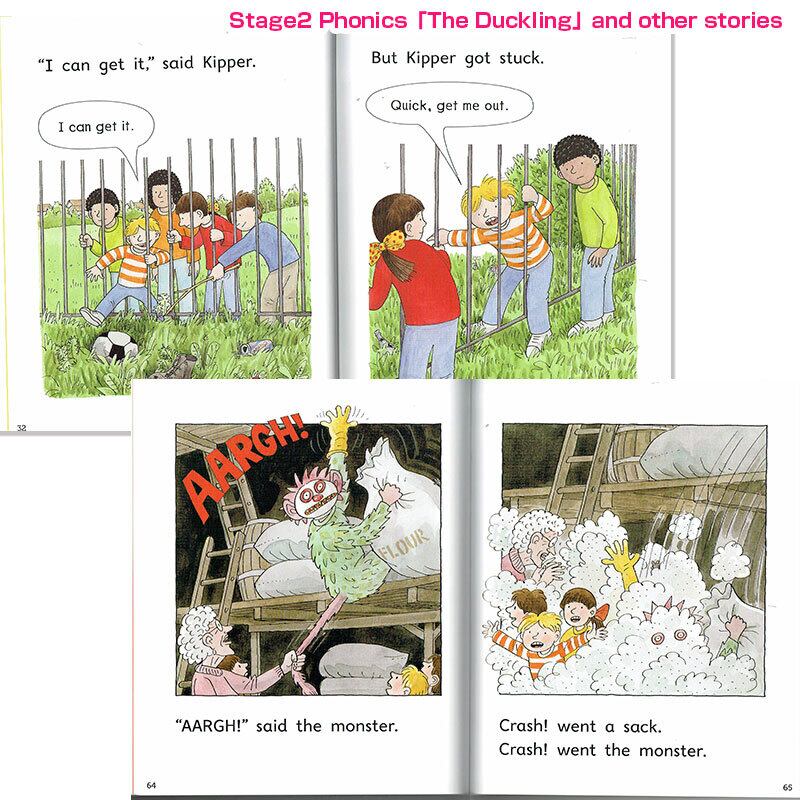 Stage2 Phonics「The Duckling」and other stories

"I can get it," said Kipper.

I can get it.

32

But Kipper got stuck.

Quick, get me out.

AARGH!

FLOUR

"AARGH!" said the monster.

64

Crash! went a sack.
Crash! went the monster.

65